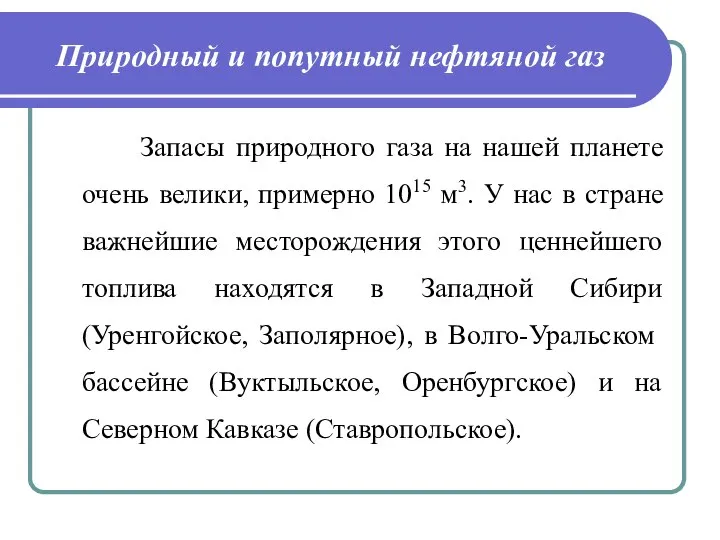 Природный и попутный нефтяной газ

Запасы природного газа на нашей планете очень велики, примерно $10^{15}$ м$^3$. У нас в стране важнейшие месторождения этого ценнейшего топлива находятся в Западной Сибири (Уренгойское, Заполярное), в Волго-Уральском бассейне (Вуктыльское, Оренбургское) и на Северном Кавказе (Ставропольское).